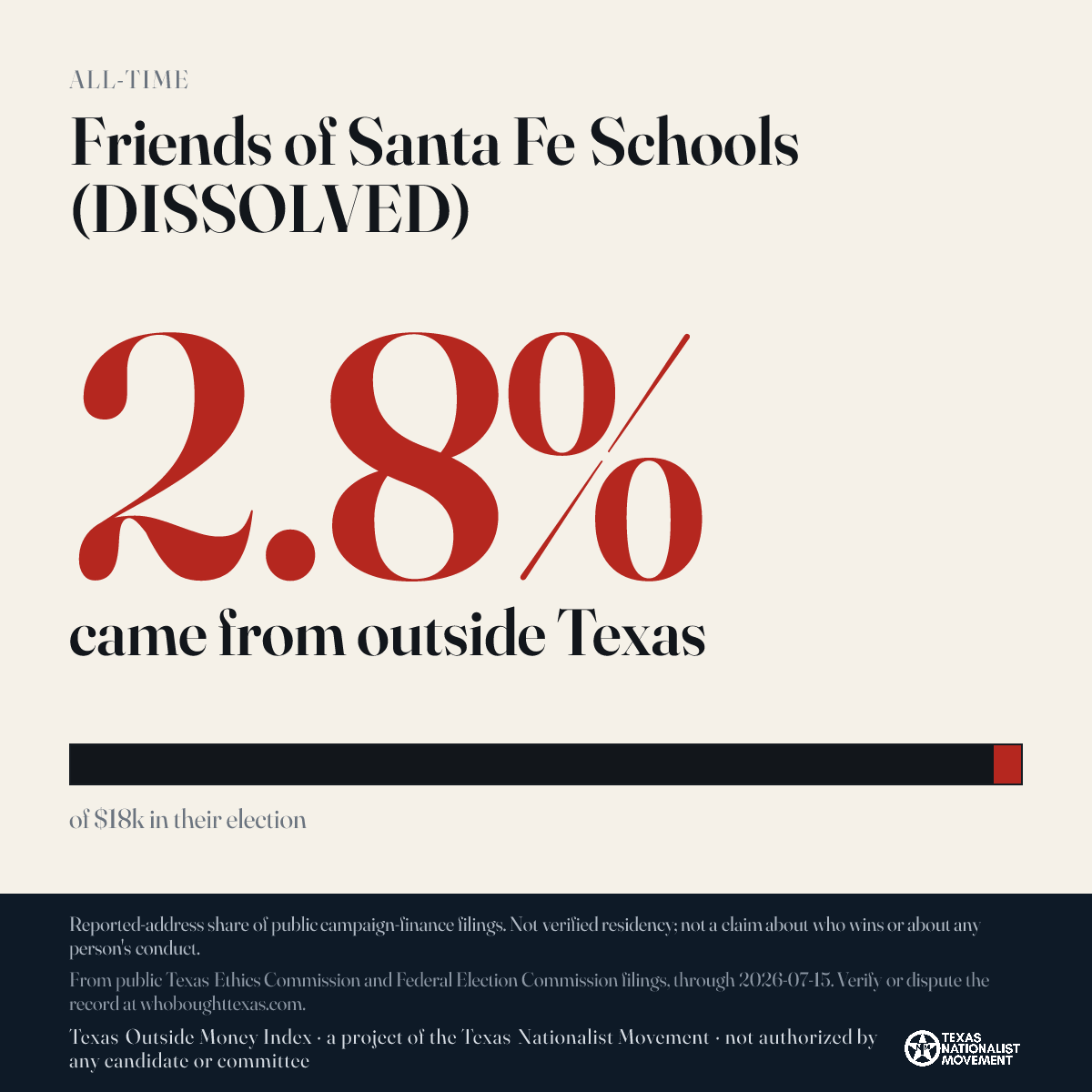 ALL-TIME

Friends of Santa Fe Schools (DISSOLVED)

2.8%

came from outside Texas

of $18k in their election

Reported-address share of public campaign-finance filings. Not verified residency; not a claim about who wins or about any person's conduct.

From public Texas Ethics Commission and Federal Election Commission filings, through 2026-07-15. Verify or dispute the record at whoboughttexas.com.

Texas Outside Money Index · a project of the Texas Nationalist Movement · not authorized by any candidate or committee

TEXAS NATIONALIST MOVEMENT